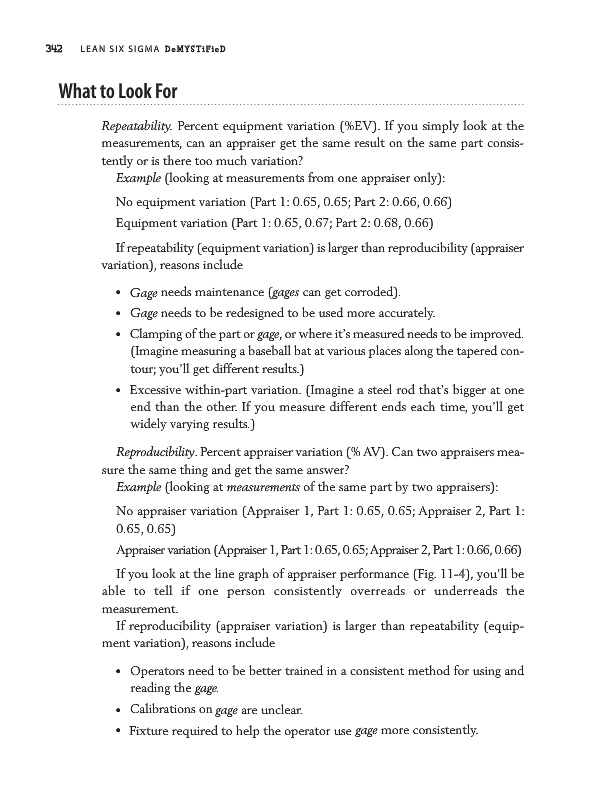 342 LEAN SIX SIGMA DeMYSTiFieD

What to Look For

Repeatability. Percent equipment variation (%EV). If you simply look at the measurements, can an appraiser get the same result on the same part consistently or is there too much variation?

Example (looking at measurements from one appraiser only):

No equipment variation (Part 1: 0.65, 0.65; Part 2: 0.66, 0.66)

Equipment variation (Part 1: 0.65, 0.67; Part 2: 0.68, 0.66)

If repeatability (equipment variation) is larger than reproducibility (appraiser variation), reasons include

• Gage needs maintenance (gages can get corroded).
• Gage needs to be redesigned to be used more accurately.
• Clamping of the part or gage, or where it's measured needs to be improved. (Imagine measuring a baseball bat at various places along the tapered contour; you'll get different results.)
• Excessive within-part variation. (Imagine a steel rod that's bigger at one end than the other. If you measure different ends each time, you'll get widely varying results.)

Reproducibility. Percent appraiser variation (% AV). Can two appraisers measure the same thing and get the same answer?

Example (looking at measurements of the same part by two appraisers):

No appraiser variation (Appraiser 1, Part 1: 0.65, 0.65; Appraiser 2, Part 1: 0.65, 0.65)

Appraiser variation (Appraiser 1, Part 1: 0.65, 0.65; Appraiser 2, Part 1: 0.66, 0.66)

If you look at the line graph of appraiser performance (Fig. 11-4), you'll be able to tell if one person consistently overreads or underreads the measurement.

If reproducibility (appraiser variation) is larger than repeatability (equipment variation), reasons include

• Operators need to be better trained in a consistent method for using and reading the gage.
• Calibrations on gage are unclear.
• Fixture required to help the operator use gage more consistently.